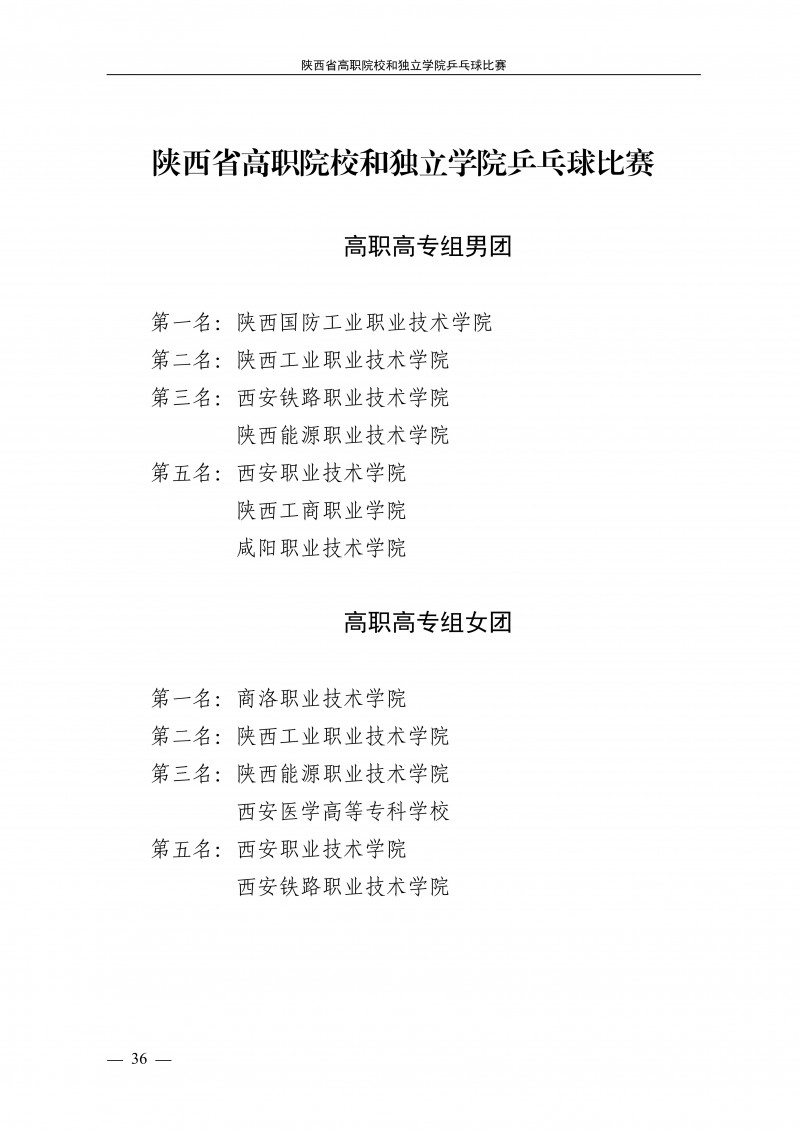 陕西省高职院校和独立学院乒乓球比赛

陕西省高职院校和独立学院乒乓球比赛

高职高专组男团

第一名：陕西国防工业职业技术学院
第二名：陕西工业职业技术学院
第三名：西安铁路职业技术学院
陕西能源职业技术学院
第五名：西安职业技术学院
陕西工商职业学院
咸阳职业技术学院

高职高专组女团

第一名：商洛职业技术学院
第二名：陕西工业职业技术学院
第三名：陕西能源职业技术学院
西安医学高等专科学校
第五名：西安职业技术学院
西安铁路职业技术学院

— 36 —